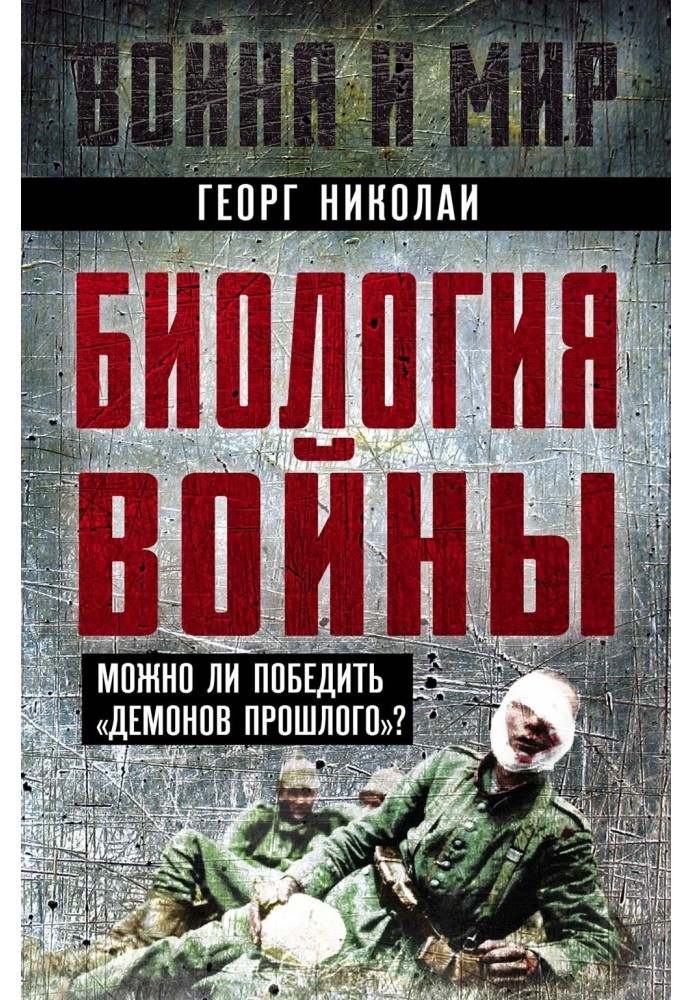 ВОЙНА И МИР

ГЕОРГ НИКОЛАИ

БИОЛОГИЯ ВОЙНЫ

МОЖНО ЛИ ПОБЕДИТЬ «ДЕМОНОВ ПРОШЛОГО»?